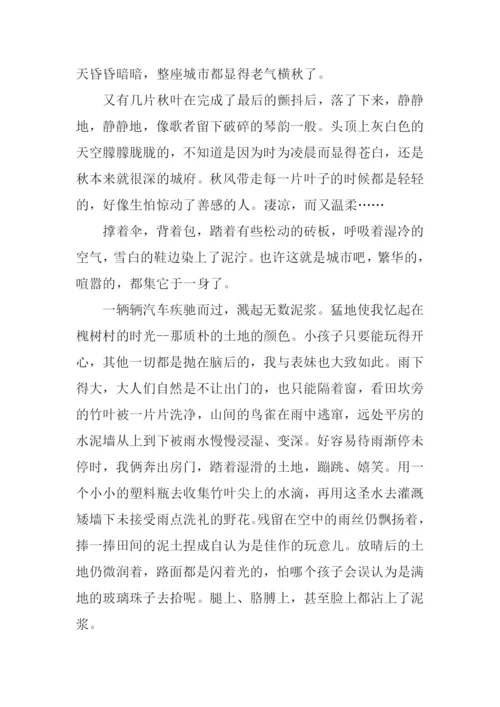 天昏昏暗暗，整座城市都显得老气横秋了。

又有几片秋叶在完成了最后的颤抖后，落了下来，静静地，静静地，像歌者留下破碎的琴韵一般。头顶上灰白色的天空朦朦胧胧的，不知道是因为时为凌晨而显得苍白，还是秋本来就很深的城府。秋风带走每一片叶子的时候都是轻轻的，好像生怕惊动了善感的人。凄凉，而又温柔……

撑着伞，背着包，踏着有些松动的砖板，呼吸着湿冷的空气，雪白的鞋边染上了泥泞。也许这就是城市吧，繁华的，喧嚣的，都集它于一身了。

一辆辆汽车疾驰而过，溅起无数泥浆。猛地使我忆起在槐树村的时光--那质朴的土地的颜色。小孩子只要能玩得开心，其他一切都是抛在脑后的，我与表妹也大致如此。雨下得大，大人们自然是不让出门的，也只能隔着窗，看田坎旁的竹叶被一片片洗净，山间的鸟雀在雨中逃窜，远处平房的水泥墙从上到下被雨水慢慢浸湿、变深。好容易待雨渐停未停时，我俩奔出房门，踏着湿滑的土地，蹦跳、嬉笑。用一个小小的塑料瓶去收集竹叶尖上的水滴，再用这圣水去灌溉矮墙下未接受雨点洗礼的野花。残留在空中的雨丝仍飘扬着，捧一捧田间的泥土捏成自认为是佳作的玩意儿。放晴后的土地仍微润着，路面都是闪着光的，怕哪个孩子会误认为是满地的玻璃珠子去拾呢。腿上、胳膊上，甚至脸上都沾上了泥浆。